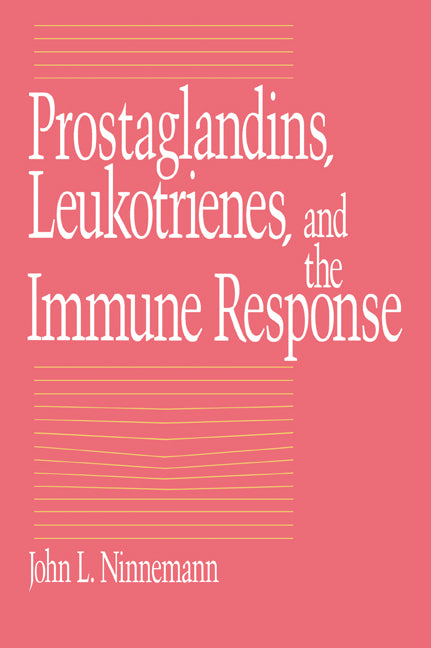 Prostaglandins, Leukotrienes, and the Immune Response

John L. Ninnemann